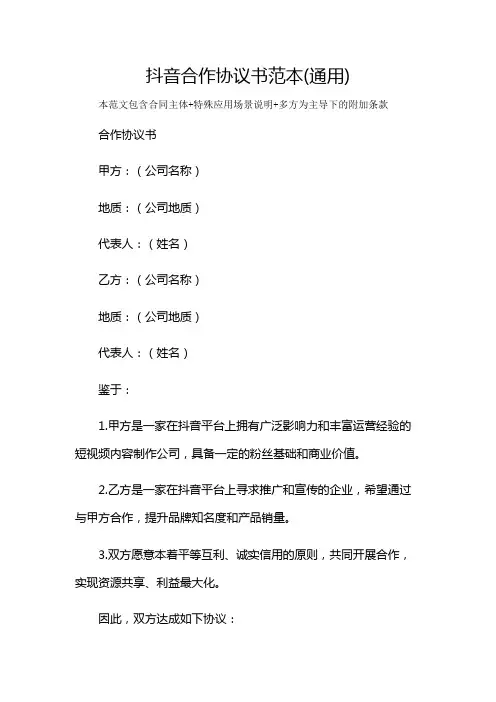 抖音合作协议书范本(通用)

本范文包含合同主体+特殊应用场景说明+多方为主导下的附加条款

合作协议书

甲方：（公司名称）

地质：（公司地质）

代表人：（姓名）

乙方：（公司名称）

地质：（公司地质）

代表人：（姓名）

鉴于：

1.甲方是一家在抖音平台上拥有广泛影响力和丰富运营经验的短视频内容制作公司，具备一定的粉丝基础和商业价值。

2.乙方是一家在抖音平台上寻求推广和宣传的企业，希望通过与甲方合作，提升品牌知名度和产品销量。

3.双方愿意本着平等互利、诚实信用的原则，共同开展合作，实现资源共享、利益最大化。

因此，双方达成如下协议：